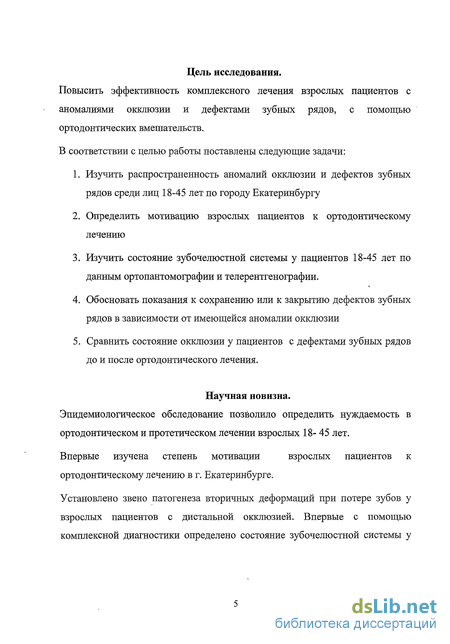 Цель исследования.

Повысить эффективность комплексного лечения взрослых пациентов с аномалиями окклюзии и дефектами зубных рядов, с помощью ортодонтических вмешательств.

В соответствии с целью работы поставлены следующие задачи:

1. Изучить распространенность аномалий окклюзии и дефектов зубных рядов среди лиц 18-45 лет по городу Екатеринбургу

2. Определить мотивацию взрослых пациентов к ортодонтическому лечению

3. Изучить состояние зубочелюстной системы у пациентов 18-45 лет по данным ортопантомографии и телерентгенографии.

4. Обосновать показания к сохранению или к закрытию дефектов зубных рядов в зависимости от имеющейся аномалии окклюзии

5. Сравнить состояние окклюзии у пациентов с дефектами зубных рядов до и после ортодонтического лечения.

Научная новизна.

Эпидемиологическое обследование позволило определить нуждаемость в ортодонтическом и протетическом лечении взрослых 18- 45 лет.

Впервые изучена степень мотивации взрослых пациентов к ортодонтическому лечению в г. Екатеринбурге.

Установлено звено патогенеза вторичных деформаций при потере зубов у взрослых пациентов с дистальной окклюзией. Впервые с помощью комплексной диагностики определено состояние зубочелюстной системы у

5

dsLib.net
библиотека диссертаций